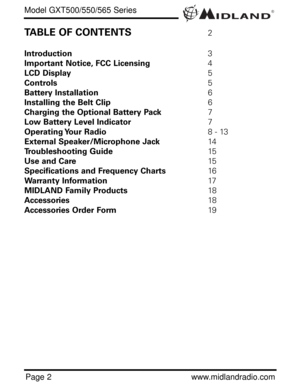 Model GXT500/550/565 Series
MIDLAND®

TABLE OF CONTENTS 2

Introduction 3
Important Notice, FCC Licensing 4
LCD Display 5
Controls 5
Battery Installation 6
Installing the Belt Clip 6
Charging the Optional Battery Pack 7
Low Battery Level Indicator 7
Operating Your Radio 8 - 13
External Speaker/Microphone Jack 14
Troubleshooting Guide 15
Use and Care 15
Specifications and Frequency Charts 16
Warranty Information 17
MIDLAND Family Products 18
Accessories 18
Accessories Order Form 19

Page 2 www.midlandradio.com